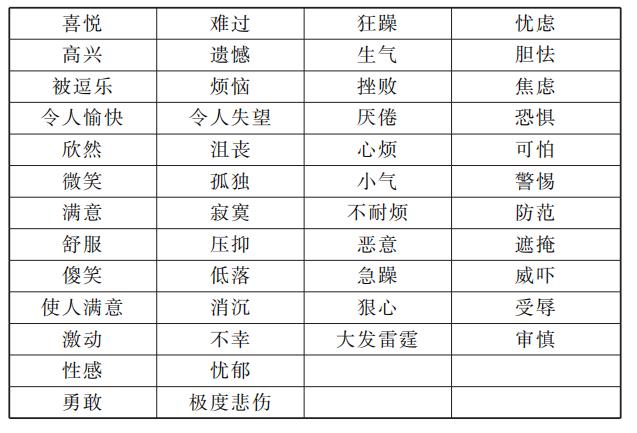 | 喜悦 | 难过 | 狂躁 | 忧虑 |
|---|---|---|---|
| 高兴 | 遗憾 | 生气 | 胆怯 |
| 被逗乐 | 烦恼 | 挫败 | 焦虑 |
| 令人愉快 | 令人失望 | 厌倦 | 恐惧 |
| 欣然 | 沮丧 | 心烦 | 可怕 |
| 微笑 | 孤独 | 小气 | 警惕 |
| 满意 | 寂寞 | 不耐烦 | 防范 |
| 舒服 | 压抑 | 恶意 | 遮掩 |
| 傻笑 | 低落 | 急躁 | 威吓 |
| 使人满意 | 消沉 | 狠心 | 受辱 |
| 激动 | 不幸 | 大发雷霆 | 审慎 |
| 性感 | 忧郁 | | |
| 勇敢 | 极度悲伤 | | |